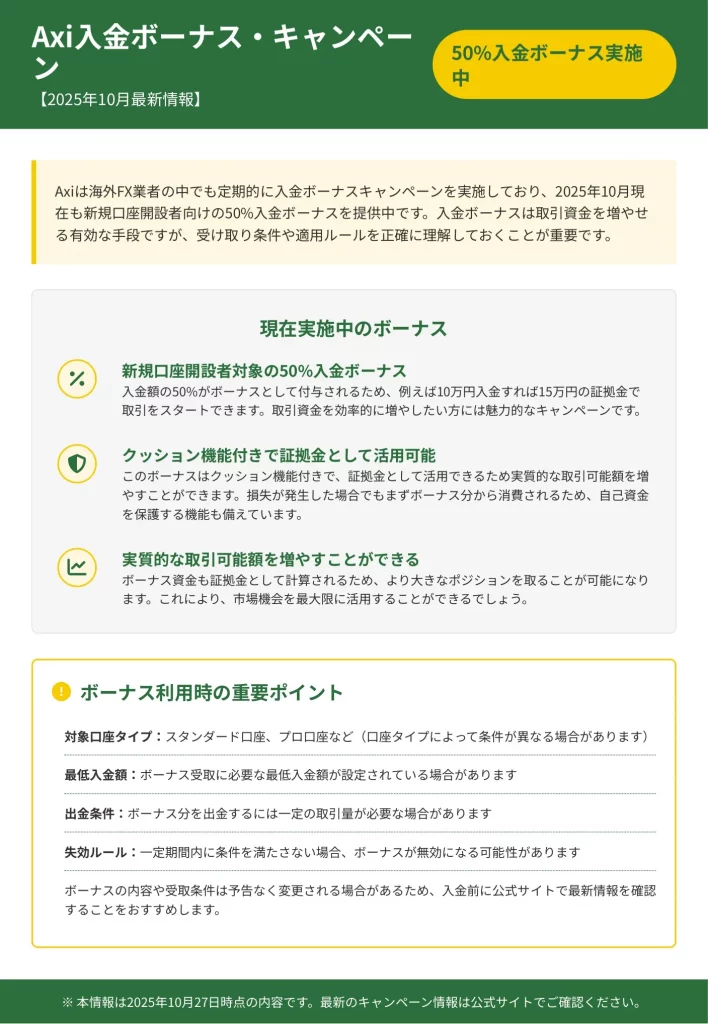 Axi入金ボーナス・キャンペーン
【2025年10月最新情報】

50%入金ボーナス実施中

Axiは海外FX業者の中でも定期的に入金ボーナスキャンペーンを実施しており、2025年10月現在も新規口座開設者向けの50%入金ボーナスを提供中です。入金ボーナスは取引資金を増やせる有効な手段ですが、受け取り条件や適用ルールを正確に理解しておくことが重要です。

現在実施中のボーナス

新規口座開設者対象の50%入金ボーナス
入金額の50%がボーナスとして付与されるため、例えば10万円入金すれば15万円の証拠金で取引をスタートできます。取引資金を効率的に増やしたい方には魅力的なキャンペーンです。

クッション機能付きで証拠金として活用可能
このボーナスはクッション機能付きで、証拠金として活用できるため実質的な取引可能額を増やすことができます。損失が発生した場合でもまずボーナス分から消費されるため、自己資金を保護する機能も備えています。

実質的な取引可能額を増やすことができる
ボーナス資金も証拠金として計算されるため、より大きなポジションを取ることが可能になります。これにより、市場機会を最大限に活用することができるでしょう。

!
ボーナス利用時の重要ポイント

対象口座タイプ：スタンダード口座、プロ口座など（口座タイプによって条件が異なる場合があります）

最低入金額：ボーナス受取に必要な最低入金額が設定されている場合があります

出金条件：ボーナス分を出金するには一定の取引量が必要な場合があります

失効ルール：一定期間内に条件を満たさない場合、ボーナスが無効になる可能性があります

ボーナスの内容や受取条件は予告なく変更される場合があるため、入金前に公式サイトで最新情報を確認することをおすすめします。

※ 本情報は2025年10月27日時点の内容です。最新のキャンペーン情報は公式サイトでご確認ください。